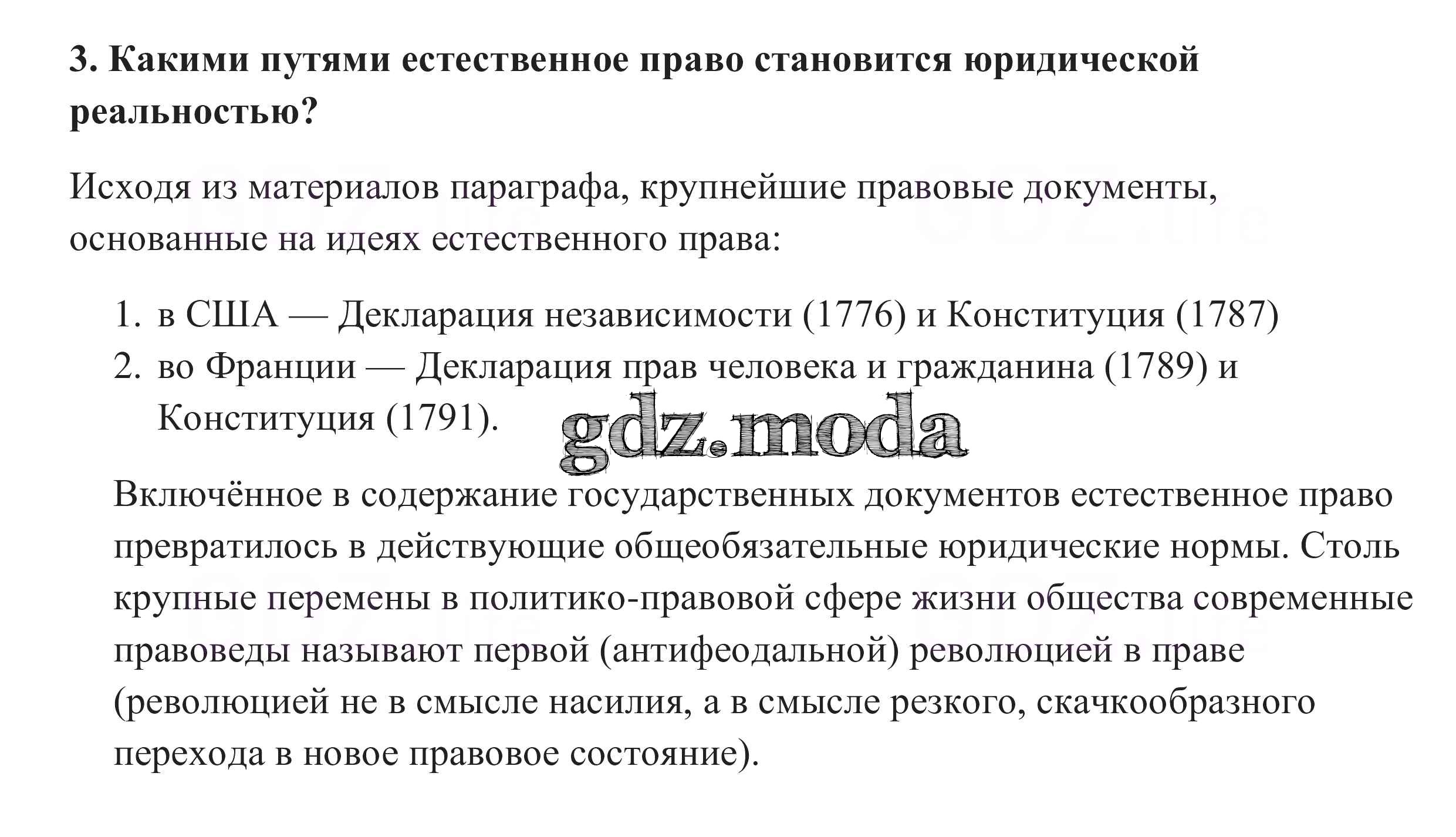 3. Какими путями естественное право становится юридической реальностью?

Исходя из материалов параграфа, крупнейшие правовые документы, основанные на идеях естественного права:

1. в США — Декларация независимости (1776) и Конституция (1787)
2. во Франции — Декларация прав человека и гражданина (1789) и Конституция (1791).

gdz.moda

Включённое в содержание государственных документов естественное право превратилось в действующие общеобязательные юридические нормы. Столь крупные перемены в политико-правовой сфере жизни общества современные правоведы называют первой (антифеодальной) революцией в праве (революцией не в смысле насилия, а в смысле резкого, скачкообразного перехода в новое правовое состояние).